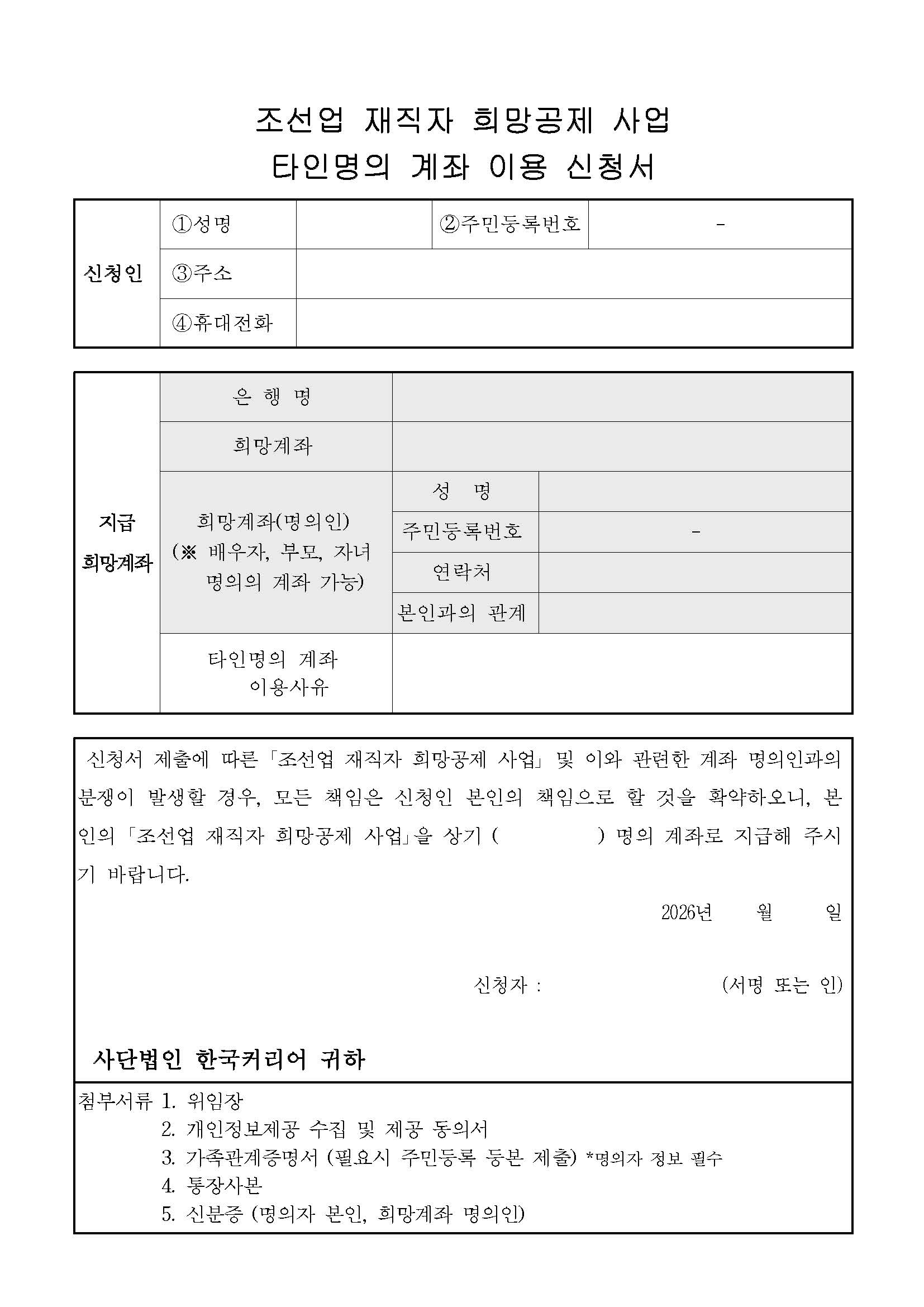 조선업 재직자 희망공제 사업
타인명의 계좌 이용 신청서

| 신청인 | ①성명 | | ②주민등록번호 | - |
|---|---|---|---|---|
| | ③주소 | | | |
| | ④휴대전화 | | | |

| 지급 희망계좌 | 은 행 명 | | |
|---|---|---|---|
| | 희망계좌 | | |
| | 희망계좌(명의인) (※ 배우자, 부모, 자녀 명의의 계좌 가능) | 성 명 | |
| | | 주민등록번호 | - |
| | | 연락처 | |
| | | 본인과의 관계 | |
| | 타인명의 계좌 이용사유 | | |

신청서 제출에 따른 「조선업 재직자 희망공제 사업」 및 이와 관련한 계좌 명의인과의 분쟁이 발생할 경우, 모든 책임은 신청인 본인의 책임으로 할 것을 확약하오니, 본인의 「조선업 재직자 희망공제 사업」을 상기 ( ) 명의 계좌로 지급해 주시기 바랍니다.

2026년 월 일

신청자 : (서명 또는 인)

사단법인 한국커리어 귀하

첨부서류 1. 위임장
2. 개인정보제공 수집 및 제공 동의서
3. 가족관계증명서 (필요시 주민등록 등본 제출) *명의자 정보 필수
4. 통장사본
5. 신분증 (명의자 본인, 희망계좌 명의인)